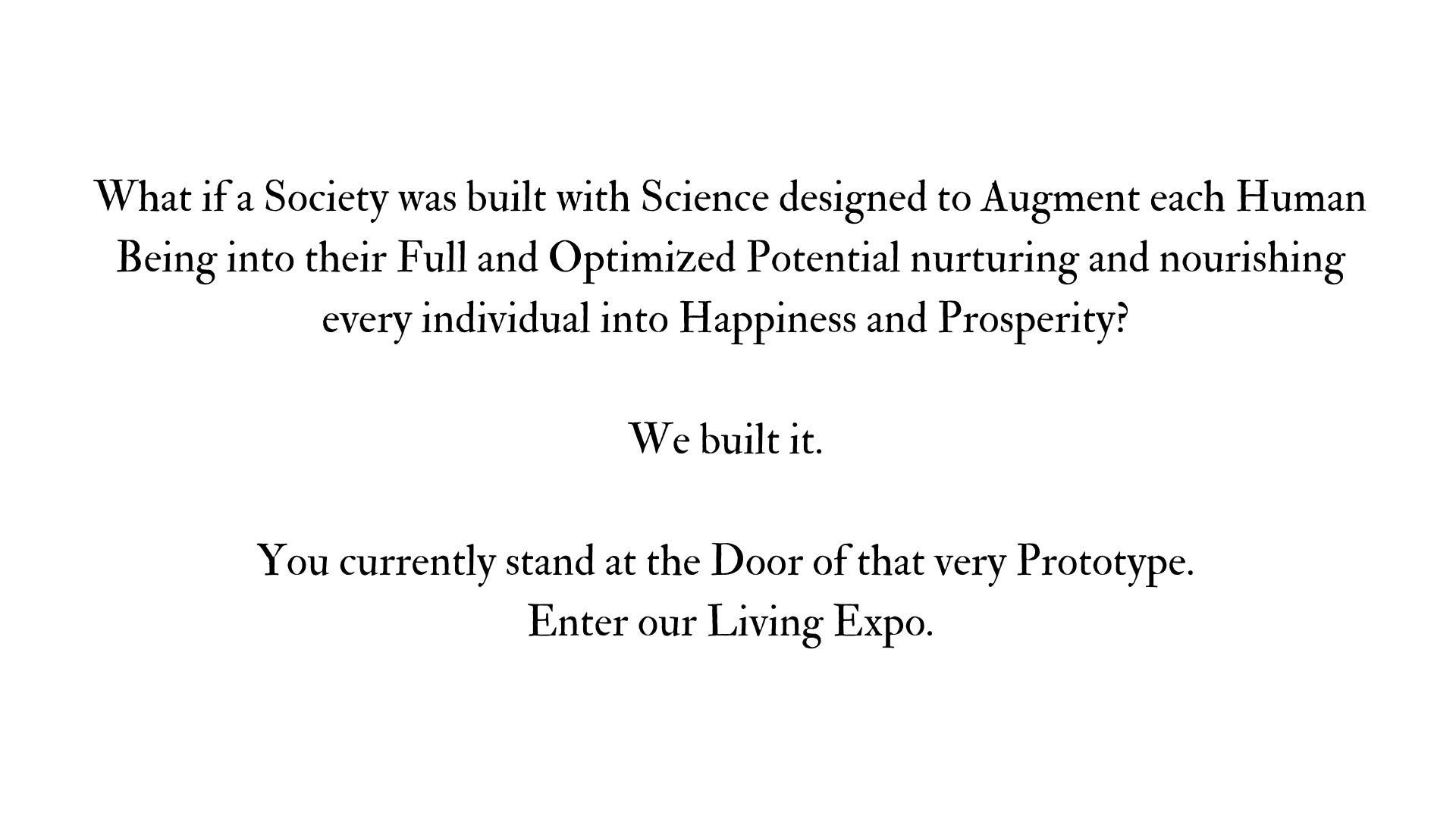 What if a Society was built with Science designed to Augment each Human Being into their Full and Optimized Potential nurturing and nourishing every individual into Happiness and Prosperity?

We built it.

You currently stand at the Door of that very Prototype.
Enter our Living Expo.